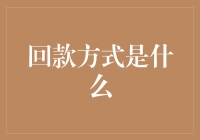 回款方式是什么